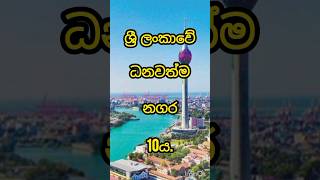 ශ්‍රී ලංකාවේ

ධනවත්ම

නගර

10ය.